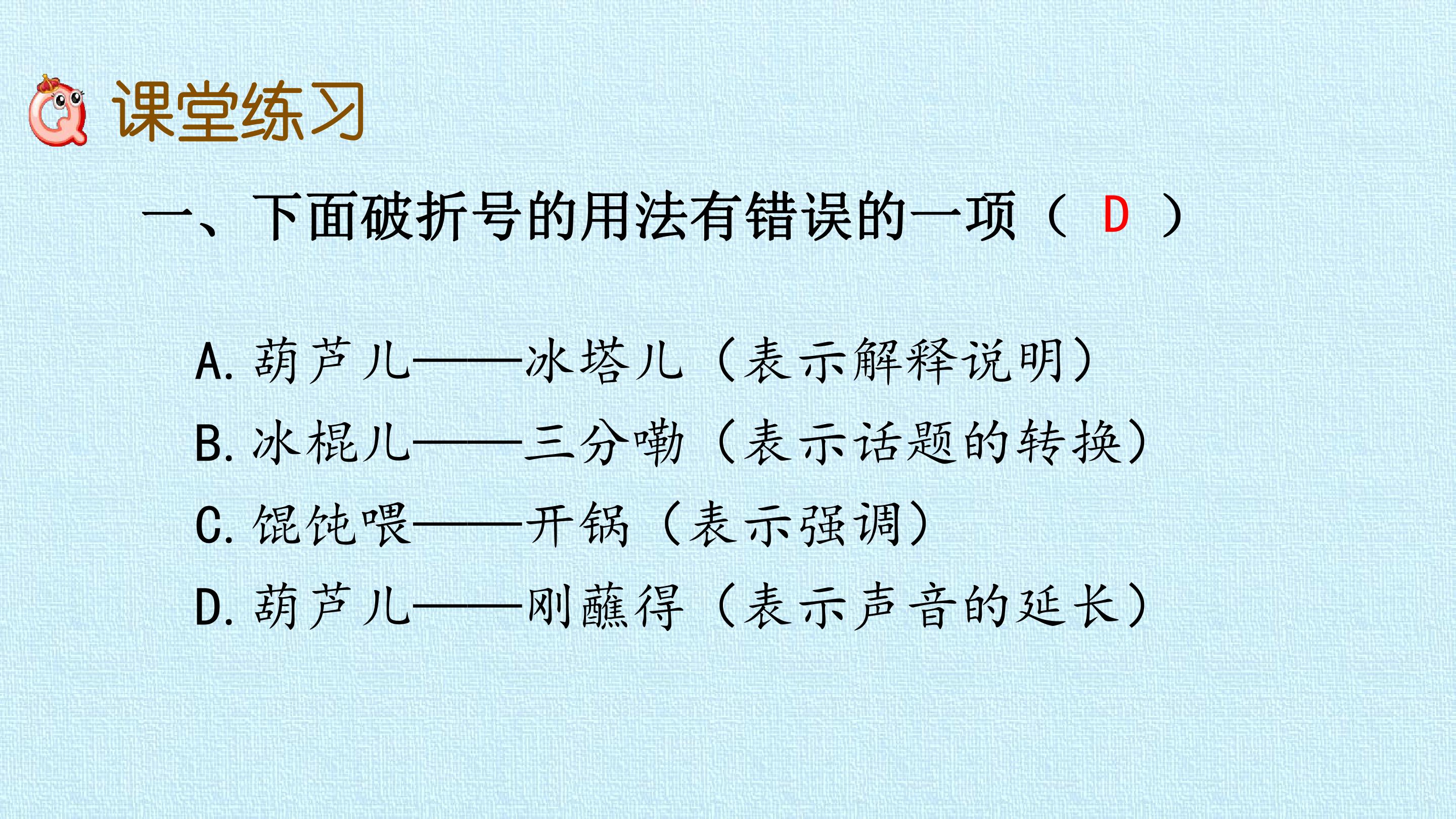 课堂练习

一、下面破折号的用法有错误的一项（ D ）

A.葫芦儿——冰塔儿（表示解释说明）

B.冰棍儿——三分嘞（表示话题的转换）

C.馄饨喂——开锅（表示强调）

D.葫芦儿——刚蘸得（表示声音的延长）